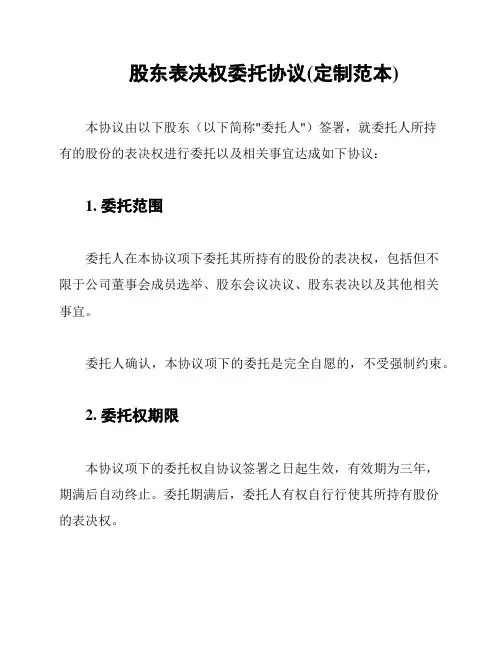 股东表决权委托协议(定制范本)

本协议由以下股东（以下简称"委托人"）签署，就委托人所持有的股份的表决权进行委托以及相关事宜达成如下协议：

1. 委托范围

委托人在本协议项下委托其所持有的股份的表决权，包括但不限于公司董事会成员选举、股东会议决议、股东表决以及其他相关事宜。

委托人确认，本协议项下的委托是完全自愿的，不受强制约束。

2. 委托权期限

本协议项下的委托权自协议签署之日起生效，有效期为三年，期满后自动终止。委托期满后，委托人有权自行行使其所持有股份的表决权。